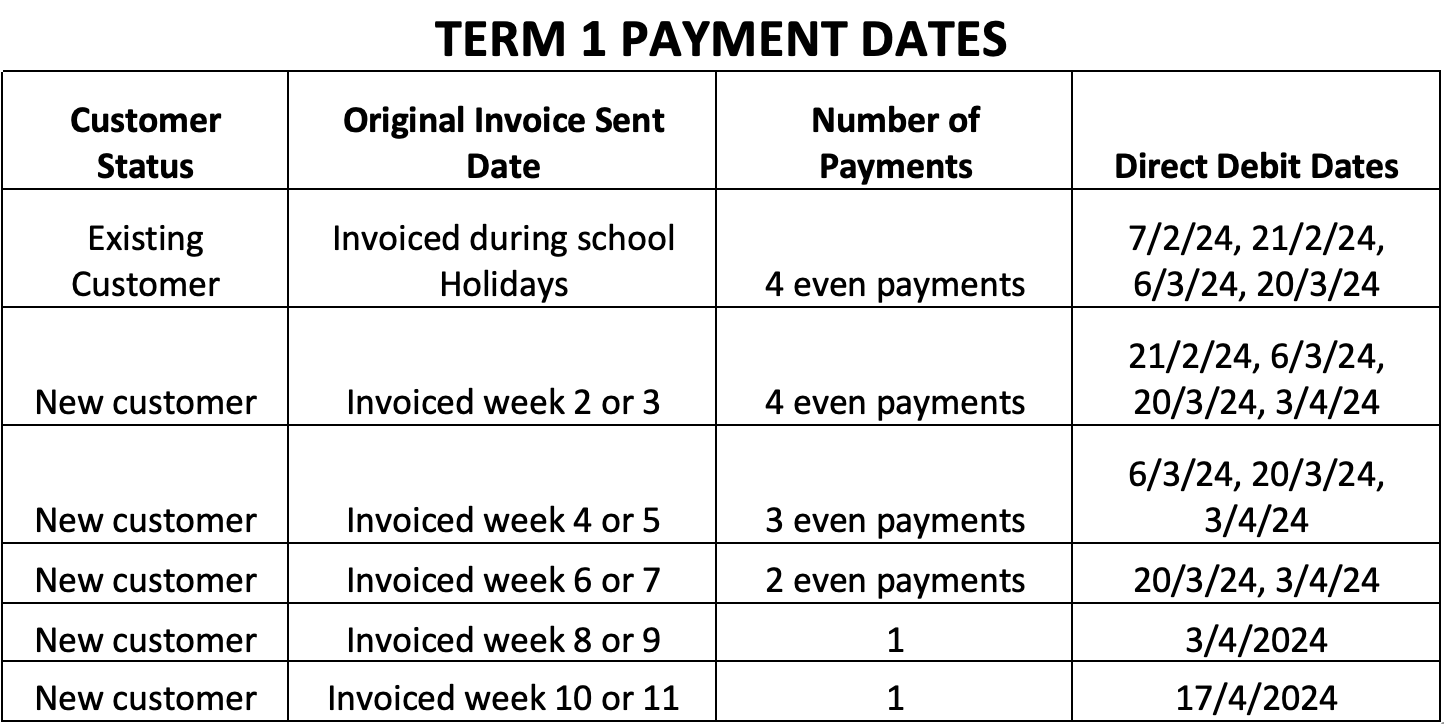 TERM 1 PAYMENT DATES

| Customer Status | Original Invoice Sent Date | Number of Payments | Direct Debit Dates |
|---|---|---|---|
| Existing Customer | Invoiced during school Holidays | 4 even payments | 7/2/24, 21/2/24, 6/3/24, 20/3/24 |
| New customer | Invoiced week 2 or 3 | 4 even payments | 21/2/24, 6/3/24, 20/3/24, 3/4/24 |
| New customer | Invoiced week 4 or 5 | 3 even payments | 6/3/24, 20/3/24, 3/4/24 |
| New customer | Invoiced week 6 or 7 | 2 even payments | 20/3/24, 3/4/24 |
| New customer | Invoiced week 8 or 9 | 1 | 3/4/2024 |
| New customer | Invoiced week 10 or 11 | 1 | 17/4/2024 |